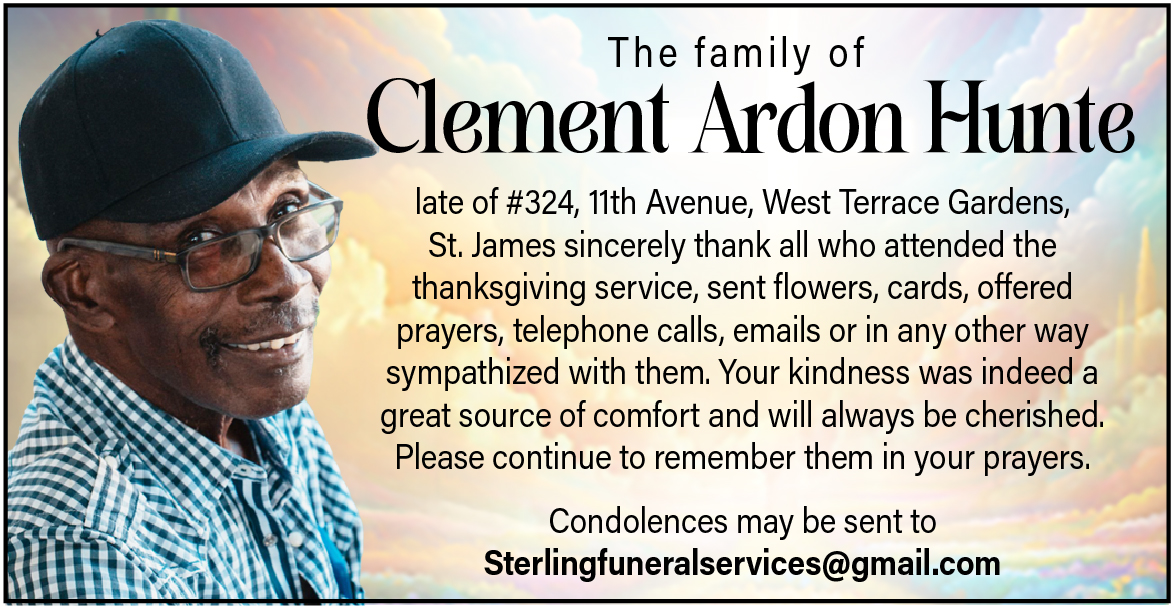 The family of
Clement Ardon Hunte

late of #324, 11th Avenue, West Terrace Gardens, St. James sincerely thank all who attended the thanksgiving service, sent flowers, cards, offered prayers, telephone calls, emails or in any other way sympathized with them. Your kindness was indeed a great source of comfort and will always be cherished. Please continue to remember them in your prayers.

Condolences may be sent to
Sterlingfuneralservices@gmail.com